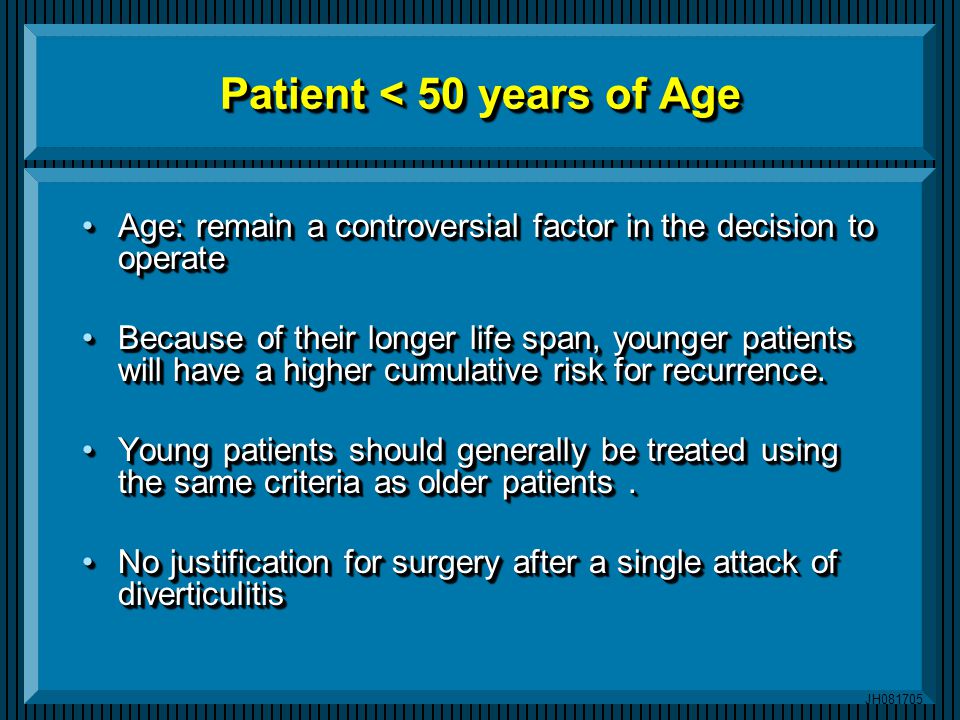 Patient < 50 years of Age

• Age: remain a controversial factor in the decision to operate

• Because of their longer life span, younger patients will have a higher cumulative risk for recurrence.

• Young patients should generally be treated using the same criteria as older patients .

• No justification for surgery after a single attack of diverticulitis

JH081705